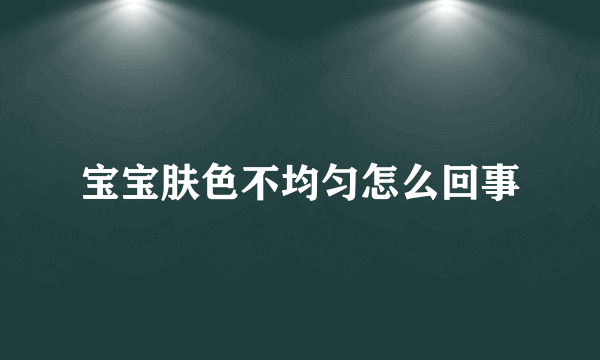 宝宝肤色不均匀怎么回事